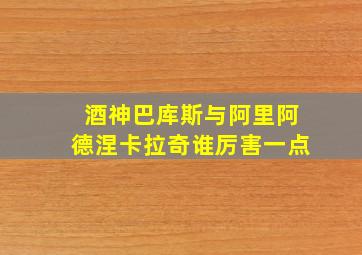 酒神巴库斯与阿里阿德涅卡拉奇谁厉害一点